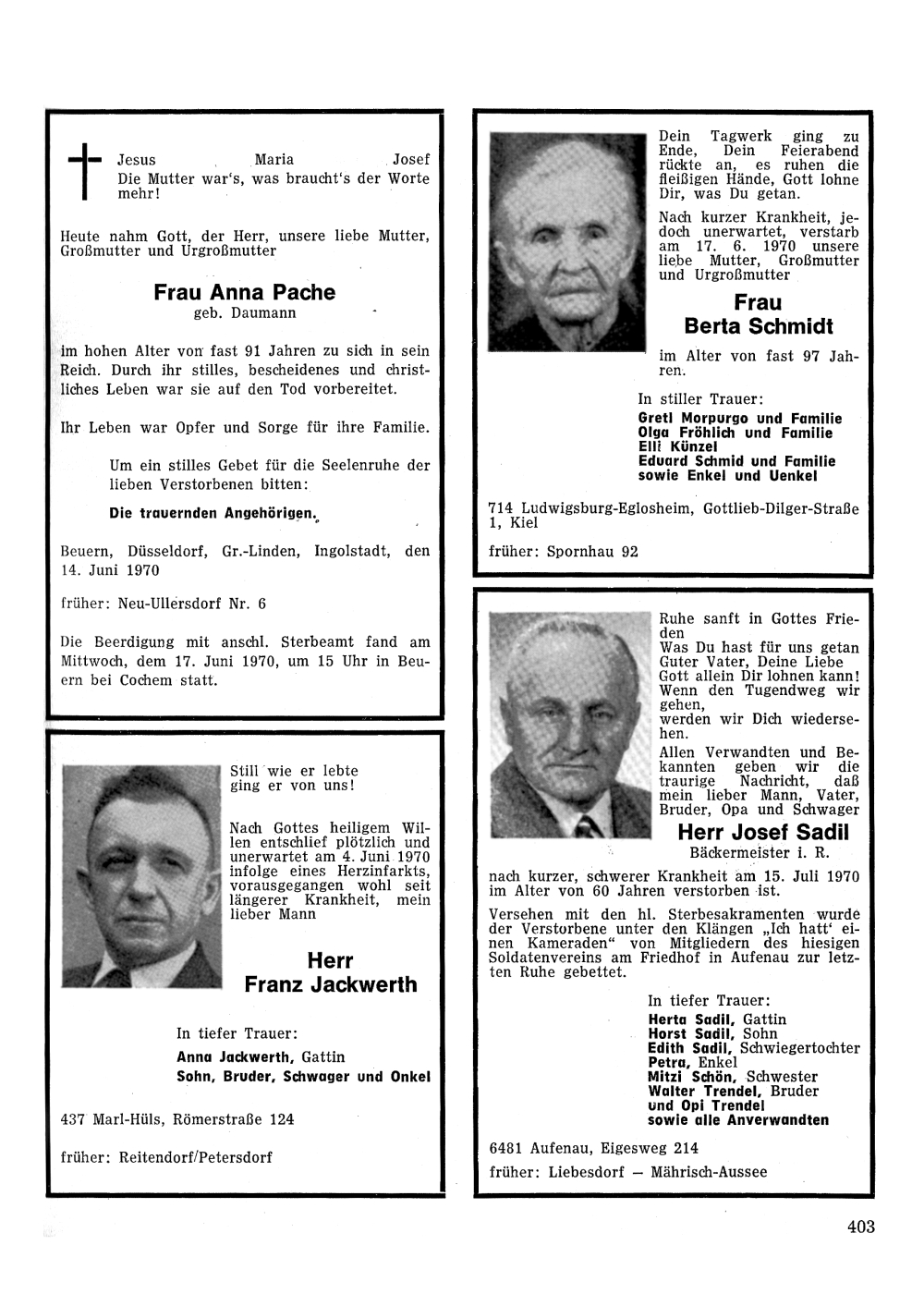 Jesus Maria Josef
Die Mutter war's, was braucht's der Worte mehr!

Heute nahm Gott, der Herr, unsere liebe Mutter, Großmutter und Urgroßmutter

Frau Anna Pache
geb. Daumann

im hohen Alter von fast 91 Jahren zu sich in sein Reich. Durch ihr stilles, bescheidenes und christliches Leben war sie auf den Tod vorbereitet.

Ihr Leben war Opfer und Sorge für ihre Familie.

Um ein stilles Gebet für die Seelenruhe der lieben Verstorbenen bitten:

Die trauernden Angehörigen.

Beuern, Düsseldorf, Gr.-Linden, Ingolstadt, den 14. Juni 1970

früher: Neu-Ullersdorf Nr. 6

Die Beerdigung mit anschl. Sterbeamt fand am Mittwoch, dem 17. Juni 1970, um 15 Uhr in Beuern bei Cochem statt.

Still wie er lebte ging er von uns!

Nach Gottes heiligem Willen entschlief plötzlich und unerwartet am 4. Juni 1970 infolge eines Herzinfarkts, vorausgegangen wohl seit längerer Krankheit, mein lieber Mann

Herr
Franz Jackwerth

In tiefer Trauer:
Anna Jackwerth, Gattin
Sohn, Bruder, Schwager und Onkel

437 Marl-Hüls, Römerstraße 124

früher: Reitendorf/Petersdorf

Dein Tagwerk ging zu Ende, Dein Feierabend rückte an, es ruhen die fleißigen Hände, Gott lohne Dir, was Du getan.

Nach kurzer Krankheit, jedoch unerwartet, verstarb am 17. 6. 1970 unsere liebe Mutter, Großmutter und Urgroßmutter

Frau
Berta Schmidt

im Alter von fast 97 Jahren.

In stiller Trauer:
Gretl Morpurgo und Familie
Olga Fröhlich und Familie
Elli Künzel
Eduard Schmid und Familie
sowie Enkel und Uenkel

714 Ludwigsburg-Eglosheim, Gottlieb-Dilger-Straße 1, Kiel

früher: Spornhau 92

Ruhe sanft in Gottes Frieden
Was Du hast für uns getan
Guter Vater, Deine Liebe
Gott allein Dir lohnen kann!
Wenn den Tugendweg wir gehen,
werden wir Dich wiedersehen.

Allen Verwandten und Bekannten geben wir die traurige Nachricht, daß mein lieber Mann, Vater, Bruder, Opa und Schwager

Herr Josef Sadil
Bäckermeister i. R.

nach kurzer, schwerer Krankheit am 15. Juli 1970 im Alter von 60 Jahren verstorben ist.

Versehen mit den hl. Sterbesakramenten wurde der Verstorbene unter den Klängen „Ich hatt' einen Kameraden" von Mitgliedern des hiesigen Soldatenvereins am Friedhof in Aufenau zur letzten Ruhe gebettet.

In tiefer Trauer:
Herta Sadil, Gattin
Horst Sadil, Sohn
Edith Sadil, Schwiegertochter
Petra, Enkel
Mitzi Schön, Schwester
Walter Trendel, Bruder
und Opi Trendel
sowie alle Anverwandten

6481 Aufenau, Eigesweg 214

früher: Liebesdorf — Mährisch-Aussee

403